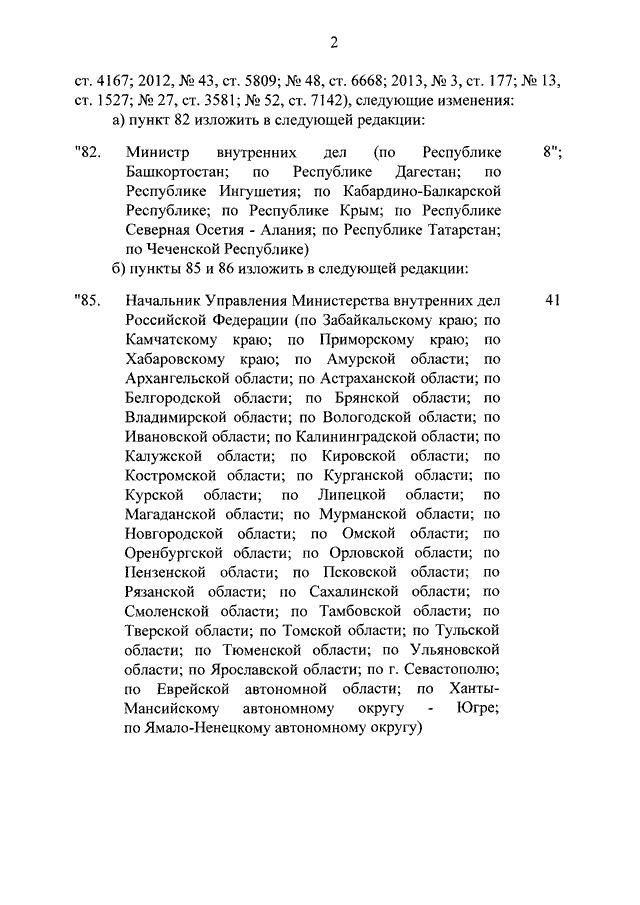 2

ст. 4167; 2012, № 43, ст. 5809; № 48, ст. 6668; 2013, № 3, ст. 177; № 13, ст. 1527; № 27, ст. 3581; № 52, ст. 7142), следующие изменения:

а) пункт 82 изложить в следующей редакции:

"82. Министр внутренних дел (по Республике Башкортостан; по Республике Дагестан; по Республике Ингушетия; по Кабардино-Балкарской Республике; по Республике Крым; по Республике Северная Осетия - Алания; по Республике Татарстан; по Чеченской Республике) 8";

б) пункты 85 и 86 изложить в следующей редакции:

"85. Начальник Управления Министерства внутренних дел Российской Федерации (по Забайкальскому краю; по Камчатскому краю; по Приморскому краю; по Хабаровскому краю; по Амурской области; по Архангельской области; по Астраханской области; по Белгородской области; по Брянской области; по Владимирской области; по Вологодской области; по Ивановской области; по Калининградской области; по Калужской области; по Кировской области; по Костромской области; по Курганской области; по Курской области; по Липецкой области; по Магаданской области; по Мурманской области; по Новгородской области; по Омской области; по Оренбургской области; по Орловской области; по Пензенской области; по Псковской области; по Рязанской области; по Сахалинской области; по Смоленской области; по Тамбовской области; по Тверской области; по Томской области; по Тульской области; по Тюменской области; по Ульяновской области; по Ярославской области; по г. Севастополю; по Еврейской автономной области; по Ханты-Мансийскому автономному округу - Югре; по Ямало-Ненецкому автономному округу) 41